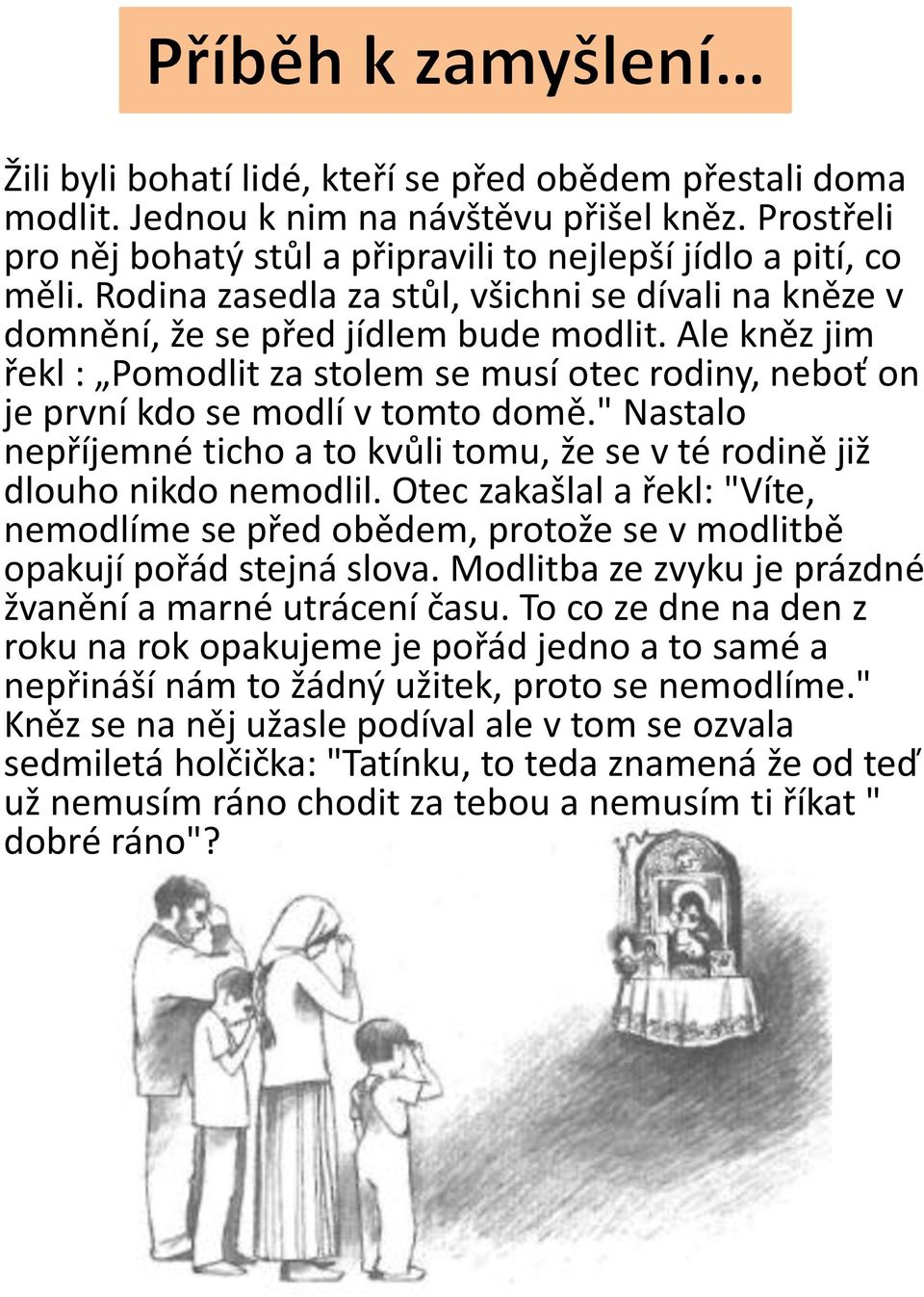 Příběh k zamyšlení…

Žili byli bohatí lidé, kteří se před obědem přestali doma modlit. Jednou k nim na návštěvu přišel kněz. Prostřeli pro něj bohatý stůl a připravili to nejlepší jídlo a pití, co měli. Rodina zasedla za stůl, všichni se dívali na kněze v domnění, že se před jídlem bude modlit. Ale kněz jim řekl : „Pomodlit za stolem se musí otec rodiny, neboť on je první kdo se modlí v tomto domě." Nastalo nepříjemné ticho a to kvůli tomu, že se v té rodině již dlouho nikdo nemodlil. Otec zakašlal a řekl: "Víte, nemodlíme se před obědem, protože se v modlitbě opakují pořád stejná slova. Modlitba ze zvyku je prázdné žvanění a marné utrácení času. To co ze dne na den z roku na rok opakujeme je pořád jedno a to samé a nepřináší nám to žádný užitek, proto se nemodlíme." Kněz se na něj užasle podíval ale v tom se ozvala sedmiletá holčička: "Tatínku, to teda znamená že od teď už nemusím ráno chodit za tebou a nemusím ti říkat " dobré ráno"?